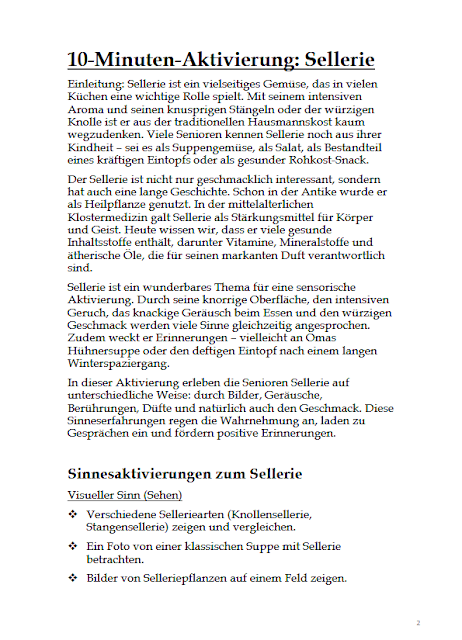 10-Minuten-Aktivierung: Sellerie

Einleitung: Sellerie ist ein vielseitiges Gemüse, das in vielen Küchen eine wichtige Rolle spielt. Mit seinem intensiven Aroma und seinen knusprigen Stängeln oder der würzigen Knolle ist er aus der traditionellen Hausmannskost kaum wegzudenken. Viele Senioren kennen Sellerie noch aus ihrer Kindheit – sei es als Suppengemüse, als Salat, als Bestandteil eines kräftigen Eintopfs oder als gesunder Rohkost-Snack.

Der Sellerie ist nicht nur geschmacklich interessant, sondern hat auch eine lange Geschichte. Schon in der Antike wurde er als Heilpflanze genutzt. In der mittelalterlichen Klostermedizin galt Sellerie als Stärkungsmittel für Körper und Geist. Heute wissen wir, dass er viele gesunde Inhaltsstoffe enthält, darunter Vitamine, Mineralstoffe und ätherische Öle, die für seinen markanten Duft verantwortlich sind.

Sellerie ist ein wunderbares Thema für eine sensorische Aktivierung. Durch seine knorrige Oberfläche, den intensiven Geruch, das knackige Geräusch beim Essen und den würzigen Geschmack werden viele Sinne gleichzeitig angesprochen. Zudem weckt er Erinnerungen – vielleicht an Omas Hühnersuppe oder den deftigen Eintopf nach einem langen Winterspaziergang.

In dieser Aktivierung erleben die Senioren Sellerie auf unterschiedliche Weise: durch Bilder, Geräusche, Berührungen, Düfte und natürlich auch den Geschmack. Diese Sinneserfahrungen regen die Wahrnehmung an, laden zu Gesprächen ein und fördern positive Erinnerungen.

Sinnesaktivierungen zum Sellerie

Visueller Sinn (Sehen)

❖ Verschiedene Selleriearten (Knollensellerie, Stangensellerie) zeigen und vergleichen.

❖ Ein Foto von einer klassischen Suppe mit Sellerie betrachten.

❖ Bilder von Selleriepflanzen auf einem Feld zeigen.

2